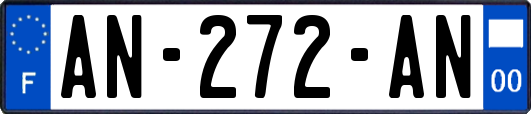 F
AN-272-AN
00